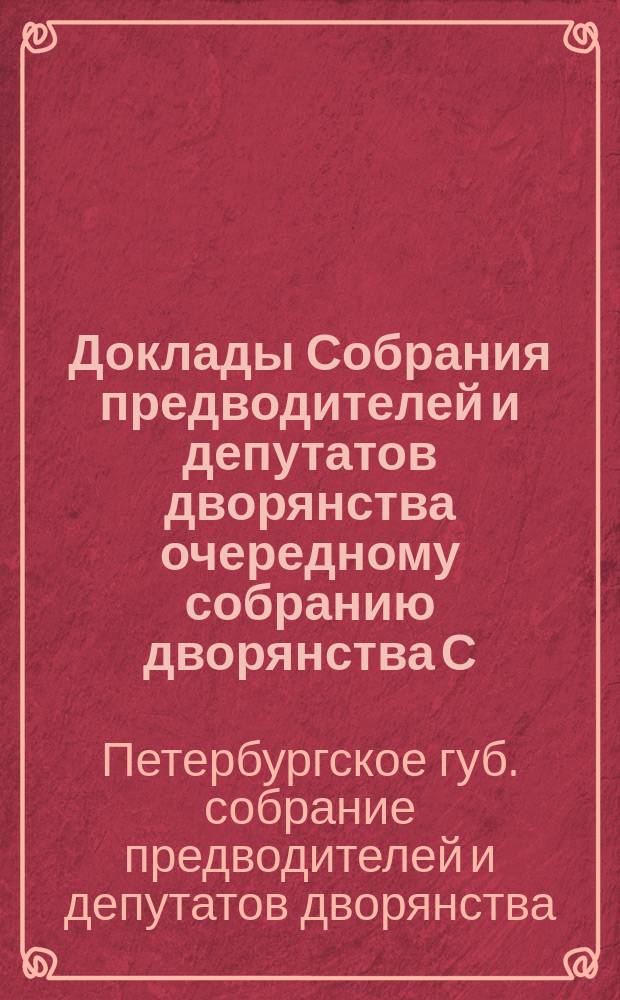 Доклады Собрания предводителей и депутатов дворянства очередному собранию дворянства С

Петербургское губ. собрание предводителей и депутатов дворянства